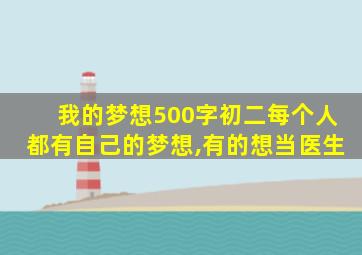 我的梦想500字初二每个人都有自己的梦想,有的想当医生